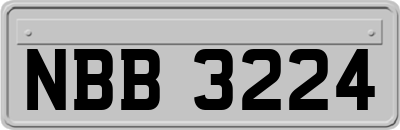 NBB 3224